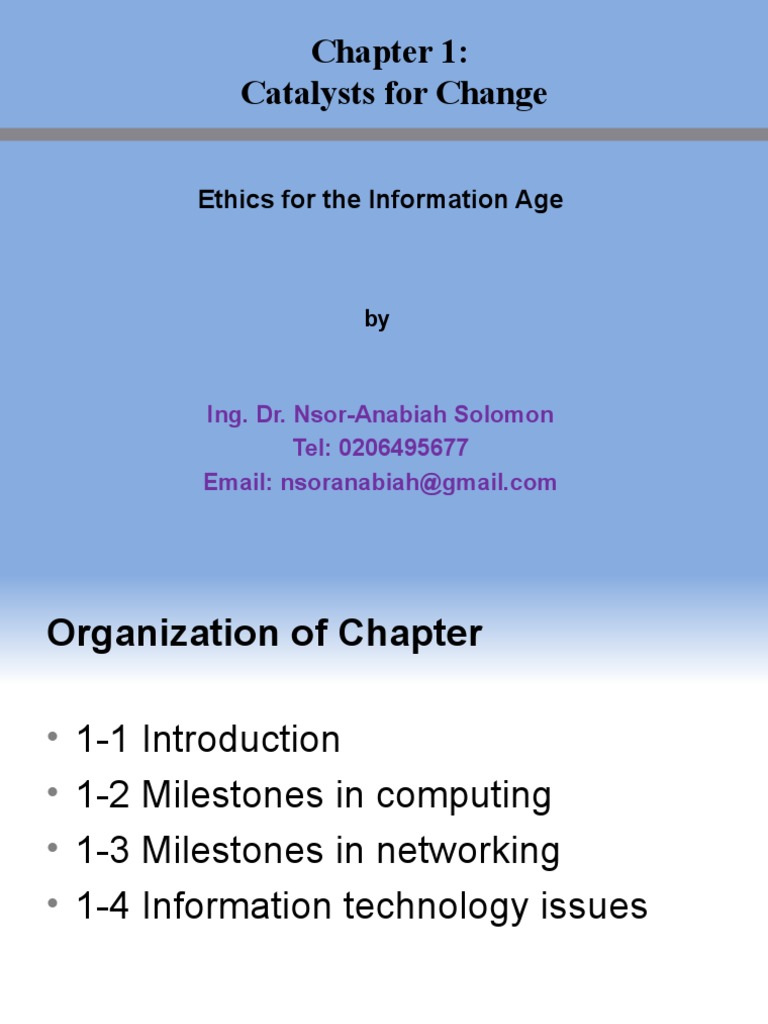 Chapter 1:
Catalysts for Change

Ethics for the Information Age

by

Ing. Dr. Nsor-Anabiah Solomon
Tel: 0206495677
Email: nsoranabiah@gmail.com

Organization of Chapter

• 1-1 Introduction
• 1-2 Milestones in computing
• 1-3 Milestones in networking
• 1-4 Information technology issues